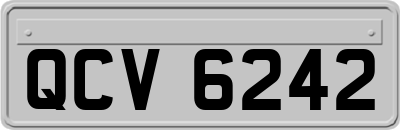 QCV 6242